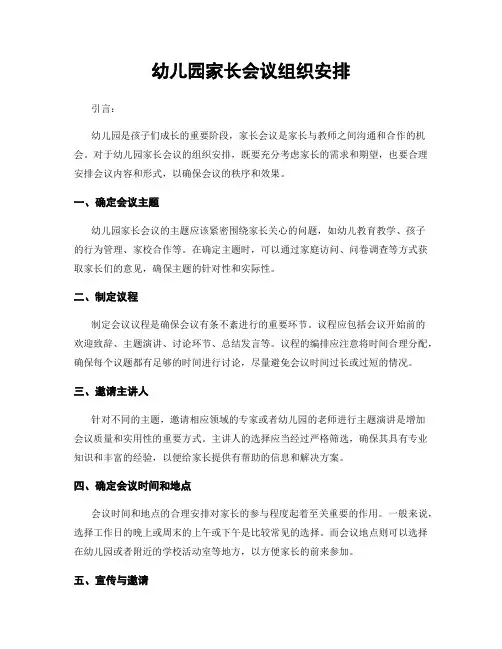 幼儿园家长会议组织安排

引言:

幼儿园是孩子们成长的重要阶段，家长会议是家长与教师之间沟通和合作的机会。对于幼儿园家长会议的组织安排，既要充分考虑家长的需求和期望，也要合理安排会议内容和形式，以确保会议的秩序和效果。

一、确定会议主题

幼儿园家长会议的主题应该紧密围绕家长关心的问题，如幼儿教育教学、孩子的行为管理、家校合作等。在确定主题时，可以通过家庭访问、问卷调查等方式获取家长们的意见，确保主题的针对性和实际性。

二、制定议程

制定会议议程是确保会议有条不紊进行的重要环节。议程应包括会议开始前的欢迎致辞、主题演讲、讨论环节、总结发言等。议程的编排应注意将时间合理分配，确保每个议题都有足够的时间进行讨论，尽量避免会议时间过长或过短的情况。

三、邀请主讲人

针对不同的主题，邀请相应领域的专家或者幼儿园的老师进行主题演讲是增加会议质量和实用性的重要方式。主讲人的选择应当经过严格筛选，确保其具有专业知识和丰富的经验，以便给家长提供有帮助的信息和解决方案。

四、确定会议时间和地点

会议时间和地点的合理安排对家长的参与程度起着至关重要的作用。一般来说，选择工作日的晚上或周末的上午或下午是比较常见的选择。而会议地点则可以选择在幼儿园或者附近的学校活动室等地方，以方便家长的前来参加。

五、宣传与邀请